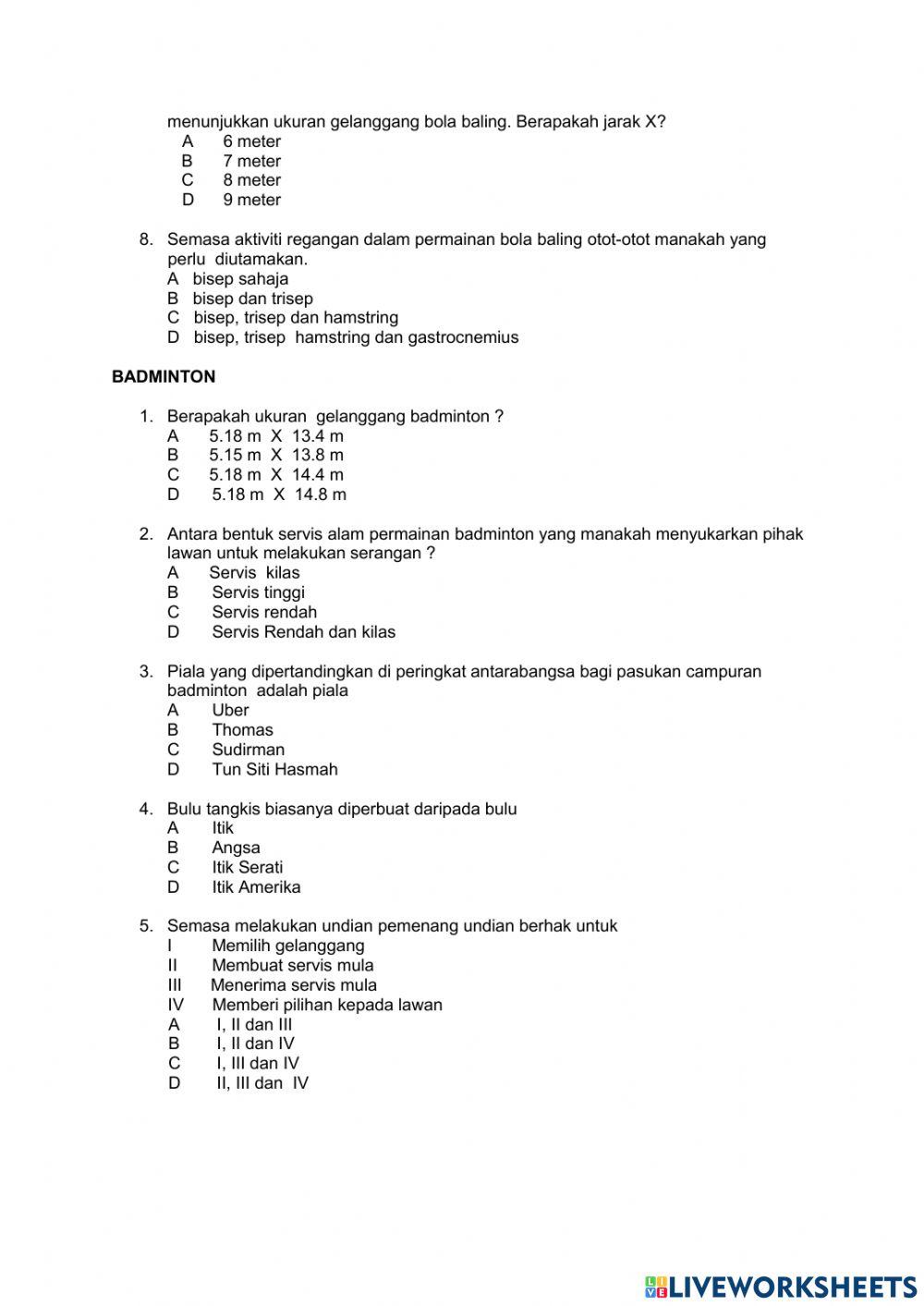 menunjukkan ukuran gelanggang bola baling. Berapakah jarak X?
A 6 meter
B 7 meter
C 8 meter
D 9 meter

8. Semasa aktiviti regangan dalam permainan bola baling otot-otot manakah yang perlu diutamakan.
A bisep sahaja
B bisep dan trisep
C bisep, trisep dan hamstring
D bisep, trisep hamstring dan gastrocnemius

BADMINTON

1. Berapakah ukuran gelanggang badminton ?
A 5.18 m X 13.4 m
B 5.15 m X 13.8 m
C 5.18 m X 14.4 m
D 5.18 m X 14.8 m

2. Antara bentuk servis alam permainan badminton yang manakah menyukarkan pihak lawan untuk melakukan serangan ?
A Servis kilas
B Servis tinggi
C Servis rendah
D Servis Rendah dan kilas

3. Piala yang dipertandingkan di peringkat antarabangsa bagi pasukan campuran badminton adalah piala
A Uber
B Thomas
C Sudirman
D Tun Siti Hasmah

4. Bulu tangkis biasanya diperbuat daripada bulu
A Itik
B Angsa
C Itik Serati
D Itik Amerika

5. Semasa melakukan undian pemenang undian berhak untuk
I Memilih gelanggang
II Membuat servis mula
III Menerima servis mula
IV Memberi pilihan kepada lawan
A I, II dan III
B I, II dan IV
C I, III dan IV
D II, III dan IV

LIVEWORKSHEETS